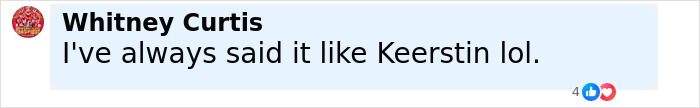 Whitney Curtis
I've always said it like Keerstin lol.

4